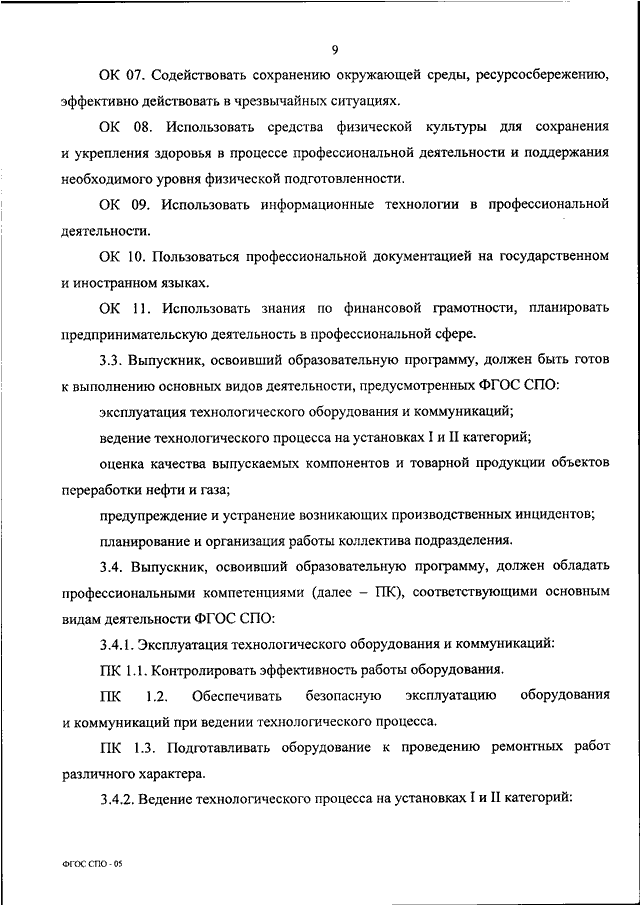 9

ОК 07. Содействовать сохранению окружающей среды, ресурсосбережению, эффективно действовать в чрезвычайных ситуациях.

ОК 08. Использовать средства физической культуры для сохранения и укрепления здоровья в процессе профессиональной деятельности и поддержания необходимого уровня физической подготовленности.

ОК 09. Использовать информационные технологии в профессиональной деятельности.

ОК 10. Пользоваться профессиональной документацией на государственном и иностранном языках.

ОК 11. Использовать знания по финансовой грамотности, планировать предпринимательскую деятельность в профессиональной сфере.

3.3. Выпускник, освоивший образовательную программу, должен быть готов к выполнению основных видов деятельности, предусмотренных ФГОС СПО:

эксплуатация технологического оборудования и коммуникаций;

ведение технологического процесса на установках I и II категорий;

оценка качества выпускаемых компонентов и товарной продукции объектов переработки нефти и газа;

предупреждение и устранение возникающих производственных инцидентов;

планирование и организация работы коллектива подразделения.

3.4. Выпускник, освоивший образовательную программу, должен обладать профессиональными компетенциями (далее – ПК), соответствующими основным видам деятельности ФГОС СПО:

3.4.1. Эксплуатация технологического оборудования и коммуникаций:

ПК 1.1. Контролировать эффективность работы оборудования.

ПК 1.2. Обеспечивать безопасную эксплуатацию оборудования и коммуникаций при ведении технологического процесса.

ПК 1.3. Подготавливать оборудование к проведению ремонтных работ различного характера.

3.4.2. Ведение технологического процесса на установках I и II категорий:

ФГОС СПО - 05